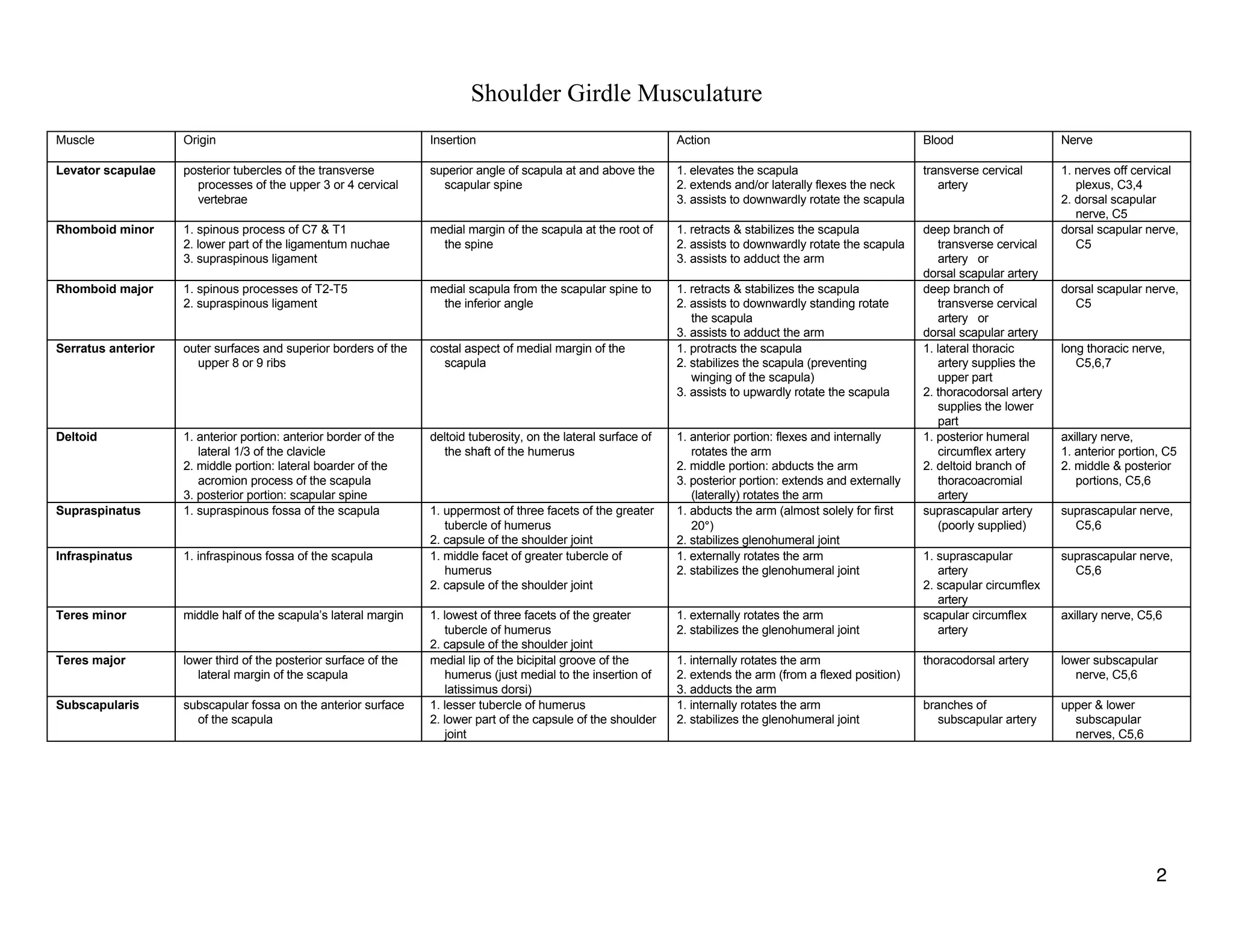 Shoulder Girdle Musculature

| Muscle | Origin | Insertion | Action | Blood | Nerve |
|---|---|---|---|---|---|
| **Levator scapulae** | posterior tubercles of the transverse processes of the upper 3 or 4 cervical vertebrae | superior angle of scapula at and above the scapular spine | 1. elevates the scapula 2. extends and/or laterally flexes the neck 3. assists to downwardly rotate the scapula | transverse cervical artery | 1. nerves off cervical plexus, C3,4 2. dorsal scapular nerve, C5 |
| **Rhomboid minor** | 1. spinous process of C7 & T1 2. lower part of the ligamentum nuchae 3. supraspinous ligament | medial margin of the scapula at the root of the spine | 1. retracts & stabilizes the scapula 2. assists to downwardly rotate the scapula 3. assists to adduct the arm | deep branch of transverse cervical artery or dorsal scapular artery | dorsal scapular nerve, C5 |
| **Rhomboid major** | 1. spinous processes of T2-T5 2. supraspinous ligament | medial scapula from the scapular spine to the inferior angle | 1. retracts & stabilizes the scapula 2. assists to downwardly standing rotate the scapula 3. assists to adduct the arm | deep branch of transverse cervical artery or dorsal scapular artery | dorsal scapular nerve, C5 |
| **Serratus anterior** | outer surfaces and superior borders of the upper 8 or 9 ribs | costal aspect of medial margin of the scapula | 1. protracts the scapula 2. stabilizes the scapula (preventing winging of the scapula) 3. assists to upwardly rotate the scapula | 1. lateral thoracic artery supplies the upper part 2. thoracodorsal artery supplies the lower part | long thoracic nerve, C5,6,7 |
| **Deltoid** | 1. anterior portion: anterior border of the lateral 1/3 of the clavicle 2. middle portion: lateral boarder of the acromion process of the scapula 3. posterior portion: scapular spine | deltoid tuberosity, on the lateral surface of the shaft of the humerus | 1. anterior portion: flexes and internally rotates the arm 2. middle portion: abducts the arm 3. posterior portion: extends and externally (laterally) rotates the arm | 1. posterior humeral circumflex artery 2. deltoid branch of thoracoacromial artery | axillary nerve, 1. anterior portion, C5 2. middle & posterior portions, C5,6 |
| **Supraspinatus** | 1. supraspinous fossa of the scapula | 1. uppermost of three facets of the greater tubercle of humerus 2. capsule of the shoulder joint | 1. abducts the arm (almost solely for first 20°) 2. stabilizes glenohumeral joint | suprascapular artery (poorly supplied) | suprascapular nerve, C5,6 |
| **Infraspinatus** | 1. infraspinous fossa of the scapula | 1. middle facet of greater tubercle of humerus 2. capsule of the shoulder joint | 1. externally rotates the arm 2. stabilizes the glenohumeral joint | 1. suprascapular artery 2. scapular circumflex artery | suprascapular nerve, C5,6 |
| **Teres minor** | middle half of the scapula's lateral margin | 1. lowest of three facets of the greater tubercle of humerus 2. capsule of the shoulder joint | 1. externally rotates the arm 2. stabilizes the glenohumeral joint | scapular circumflex artery | axillary nerve, C5,6 |
| **Teres major** | lower third of the posterior surface of the lateral margin of the scapula | medial lip of the bicipital groove of the humerus (just medial to the insertion of latissimus dorsi) | 1. internally rotates the arm 2. extends the arm (from a flexed position) 3. adducts the arm | thoracodorsal artery | lower subscapular nerve, C5,6 |
| **Subscapularis** | subscapular fossa on the anterior surface of the scapula | 1. lesser tubercle of humerus 2. lower part of the capsule of the shoulder joint | 1. internally rotates the arm 2. stabilizes the glenohumeral joint | branches of subscapular artery | upper & lower subscapular nerves, C5,6 |

2